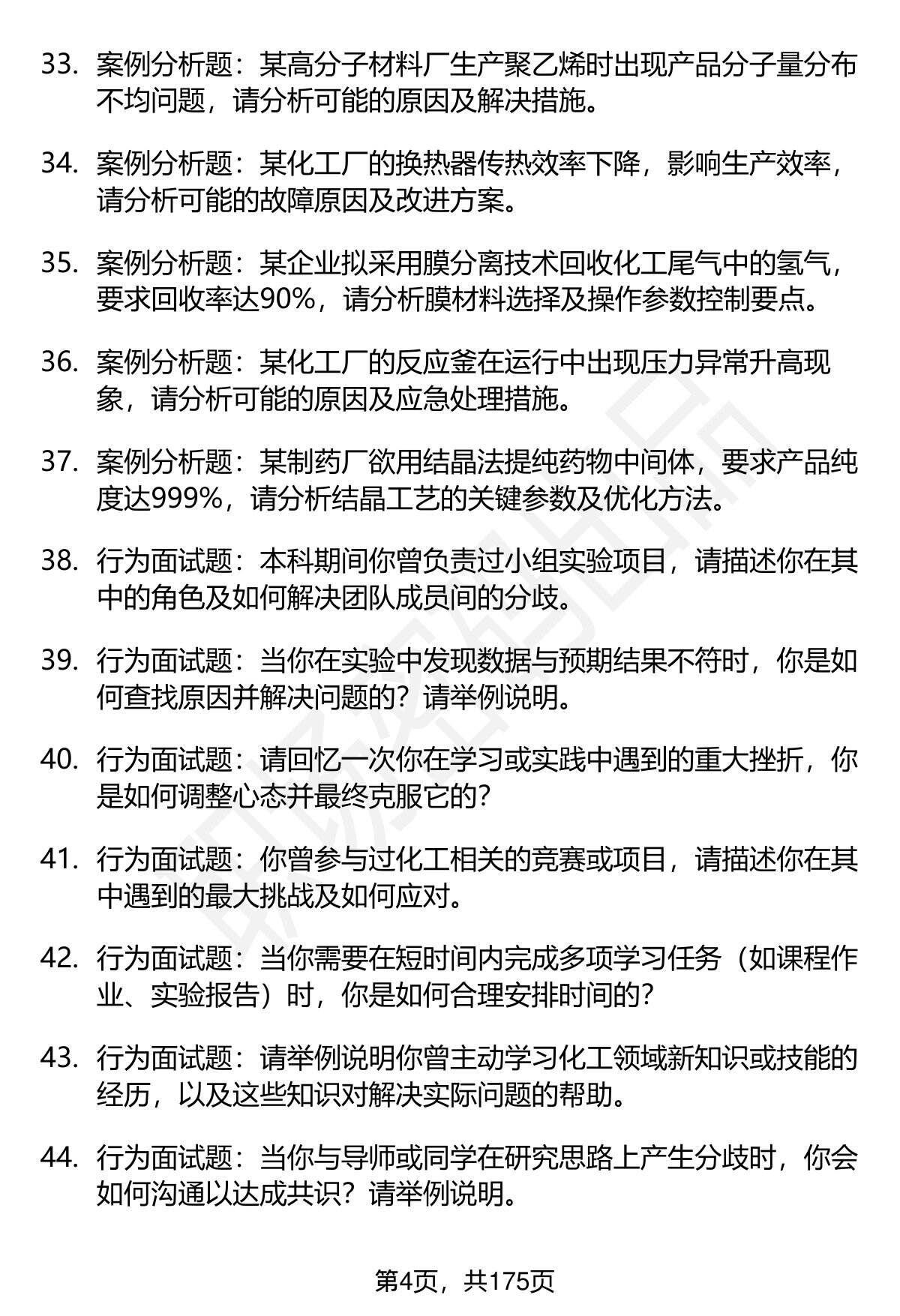 33. 案例分析题：某高分子材料厂生产聚乙烯时出现产品分子量分布不均问题，请分析可能的原因及解决措施。

34. 案例分析题：某化工厂的换热器传热效率下降，影响生产效率，请分析可能的故障原因及改进方案。

35. 案例分析题：某企业拟采用膜分离技术回收化工尾气中的氢气，要求回收率达90%，请分析膜材料选择及操作参数控制要点。

36. 案例分析题：某化工厂的反应釜在运行中出现压力异常升高现象，请分析可能的原因及应急处理措施。

37. 案例分析题：某制药厂欲用结晶法提纯药物中间体，要求产品纯度达999%，请分析结晶工艺的关键参数及优化方法。

38. 行为面试题：本科期间你曾负责过小组实验项目，请描述你在其中的角色及如何解决团队成员间的分歧。

39. 行为面试题：当你在实验中发现数据与预期结果不符时，你是如何查找原因并解决问题的？请举例说明。

40. 行为面试题：请回忆一次你在学习或实践中遇到的重大挫折，你是如何调整心态并最终克服它的？

41. 行为面试题：你曾参与过化工相关的竞赛或项目，请描述你在其中遇到的最大挑战及如何应对。

42. 行为面试题：当你需要在短时间内完成多项学习任务（如课程作业、实验报告）时，你是如何合理安排时间的？

43. 行为面试题：请举例说明你曾主动学习化工领域新知识或技能的经历，以及这些知识对解决实际问题的帮助。

44. 行为面试题：当你与导师或同学在研究思路上产生分歧时，你会如何沟通以达成共识？请举例说明。

第4页，共175页